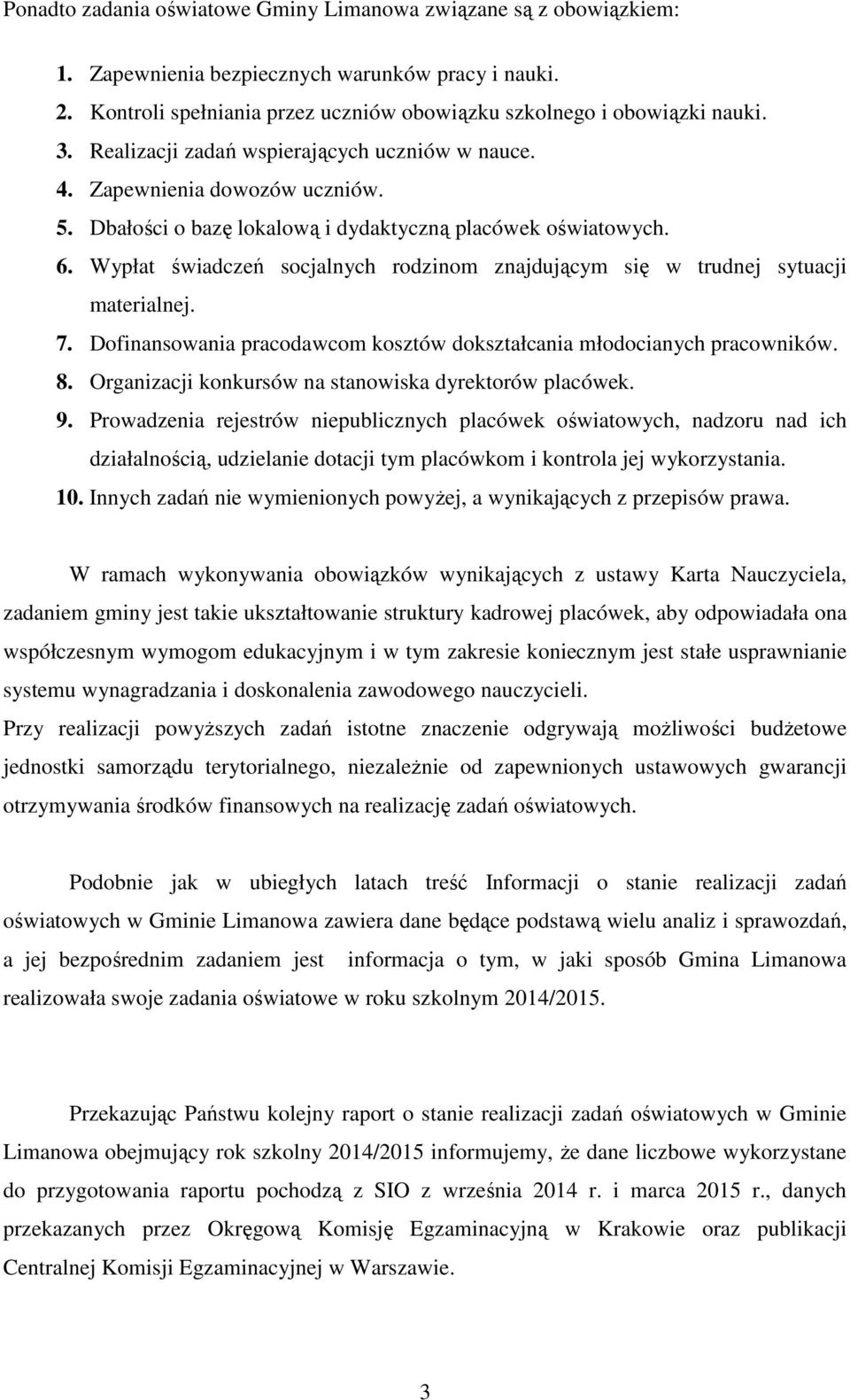 Ponadto zadania oświatowe Gminy Limanowa związane są z obowiązkiem:

1. Zapewnienia bezpiecznych warunków pracy i nauki.
2. Kontroli spełniania przez uczniów obowiązku szkolnego i obowiązki nauki.
3. Realizacji zadań wspierających uczniów w nauce.
4. Zapewnienia dowozów uczniów.
5. Dbałości o bazę lokalową i dydaktyczną placówek oświatowych.
6. Wypłat świadczeń socjalnych rodzinom znajdującym się w trudnej sytuacji materialnej.
7. Dofinansowania pracodawcom kosztów dokształcania młodocianych pracowników.
8. Organizacji konkursów na stanowiska dyrektorów placówek.
9. Prowadzenia rejestrów niepublicznych placówek oświatowych, nadzoru nad ich działalnością, udzielanie dotacji tym placówkom i kontrola jej wykorzystania.
10. Innych zadań nie wymienionych powyżej, a wynikających z przepisów prawa.

W ramach wykonywania obowiązków wynikających z ustawy Karta Nauczyciela, zadaniem gminy jest takie ukształtowanie struktury kadrowej placówek, aby odpowiadała ona współczesnym wymogom edukacyjnym i w tym zakresie koniecznym jest stałe usprawnianie systemu wynagradzania i doskonalenia zawodowego nauczycieli.
Przy realizacji powyższych zadań istotne znaczenie odgrywają możliwości budżetowe jednostki samorządu terytorialnego, niezależnie od zapewnionych ustawowych gwarancji otrzymywania środków finansowych na realizację zadań oświatowych.

Podobnie jak w ubiegłych latach treść Informacji o stanie realizacji zadań oświatowych w Gminie Limanowa zawiera dane będące podstawą wielu analiz i sprawozdań, a jej bezpośrednim zadaniem jest informacja o tym, w jaki sposób Gmina Limanowa realizowała swoje zadania oświatowe w roku szkolnym 2014/2015.

Przekazując Państwu kolejny raport o stanie realizacji zadań oświatowych w Gminie Limanowa obejmujący rok szkolny 2014/2015 informujemy, że dane liczbowe wykorzystane do przygotowania raportu pochodzą z SIO z września 2014 r. i marca 2015 r., danych przekazanych przez Okręgową Komisję Egzaminacyjną w Krakowie oraz publikacji Centralnej Komisji Egzaminacyjnej w Warszawie.

3